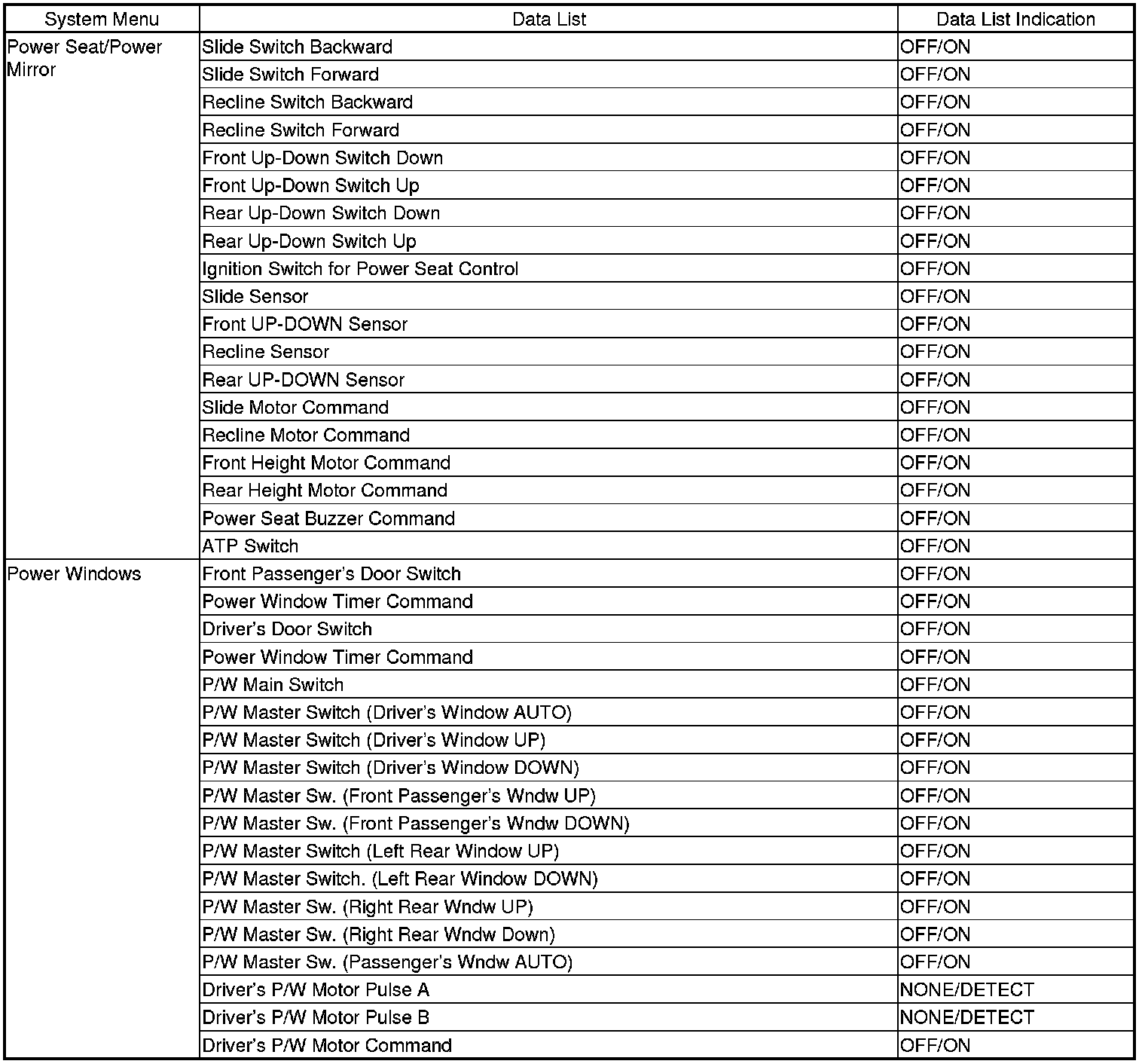 | System Menu | Data List | Data List Indication |
|---|---|---|
| Power Seat/Power Mirror | Slide Switch Backward | OFF/ON |
| | Slide Switch Forward | OFF/ON |
| | Recline Switch Backward | OFF/ON |
| | Recline Switch Forward | OFF/ON |
| | Front Up-Down Switch Down | OFF/ON |
| | Front Up-Down Switch Up | OFF/ON |
| | Rear Up-Down Switch Down | OFF/ON |
| | Rear Up-Down Switch Up | OFF/ON |
| | Ignition Switch for Power Seat Control | OFF/ON |
| | Slide Sensor | OFF/ON |
| | Front UP-DOWN Sensor | OFF/ON |
| | Recline Sensor | OFF/ON |
| | Rear UP-DOWN Sensor | OFF/ON |
| | Slide Motor Command | OFF/ON |
| | Recline Motor Command | OFF/ON |
| | Front Height Motor Command | OFF/ON |
| | Rear Height Motor Command | OFF/ON |
| | Power Seat Buzzer Command | OFF/ON |
| | ATP Switch | OFF/ON |
| Power Windows | Front Passenger's Door Switch | OFF/ON |
| | Power Window Timer Command | OFF/ON |
| | Driver's Door Switch | OFF/ON |
| | Power Window Timer Command | OFF/ON |
| | P/W Main Switch | OFF/ON |
| | P/W Master Switch (Driver's Window AUTO) | OFF/ON |
| | P/W Master Switch (Driver's Window UP) | OFF/ON |
| | P/W Master Switch (Driver's Window DOWN) | OFF/ON |
| | P/W Master Sw. (Front Passenger's Wndw UP) | OFF/ON |
| | P/W Master Sw. (Front Passenger's Wndw DOWN) | OFF/ON |
| | P/W Master Switch (Left Rear Window UP) | OFF/ON |
| | P/W Master Switch. (Left Rear Window DOWN) | OFF/ON |
| | P/W Master Sw. (Right Rear Wndw UP) | OFF/ON |
| | P/W Master Sw. (Right Rear Wndw Down) | OFF/ON |
| | P/W Master Sw. (Passenger's Wndw AUTO) | OFF/ON |
| | Driver's P/W Motor Pulse A | NONE/DETECT |
| | Driver's P/W Motor Pulse B | NONE/DETECT |
| | Driver's P/W Motor Command | OFF/ON |